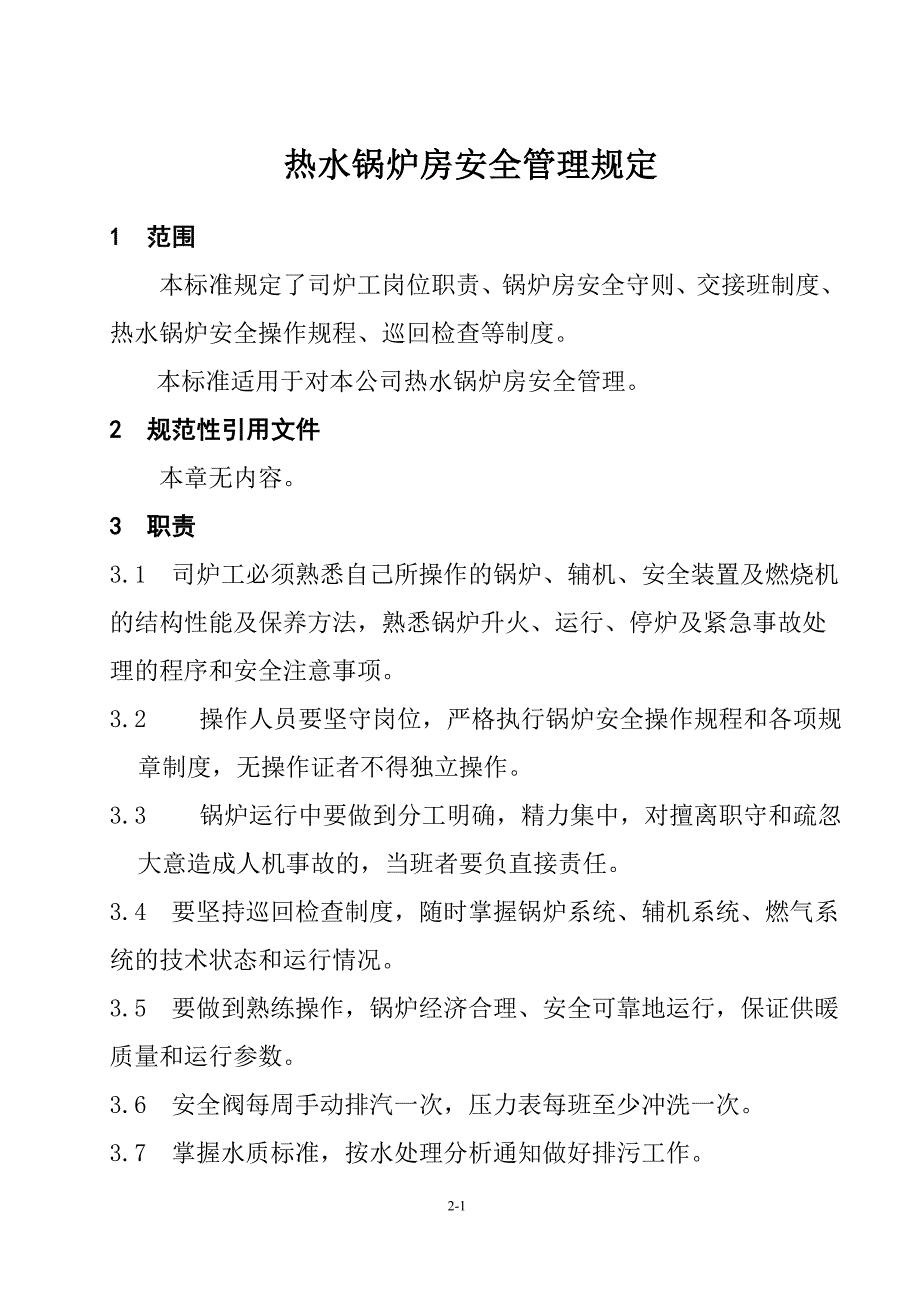 热水锅炉房安全管理规定

1　范围

本标准规定了司炉工岗位职责、锅炉房安全守则、交接班制度、热水锅炉安全操作规程、巡回检查等制度。

本标准适用于对本公司热水锅炉房安全管理。

2　规范性引用文件

本章无内容。

3　职责

3.1　司炉工必须熟悉自己所操作的锅炉、辅机、安全装置及燃烧机的结构性能及保养方法，熟悉锅炉升火、运行、停炉及紧急事故处理的程序和安全注意事项。

3.2　操作人员要坚守岗位，严格执行锅炉安全操作规程和各项规章制度，无操作证者不得独立操作。

3.3　锅炉运行中要做到分工明确，精力集中，对擅离职守和疏忽大意造成人机事故的，当班者要负直接责任。

3.4　要坚持巡回检查制度，随时掌握锅炉系统、辅机系统、燃气系统的技术状态和运行情况。

3.5　要做到熟练操作，锅炉经济合理、安全可靠地运行，保证供暖质量和运行参数。

3.6　安全阀每周手动排汽一次，压力表每班至少冲洗一次。

3.7　掌握水质标准，按水处理分析通知做好排污工作。

2-1